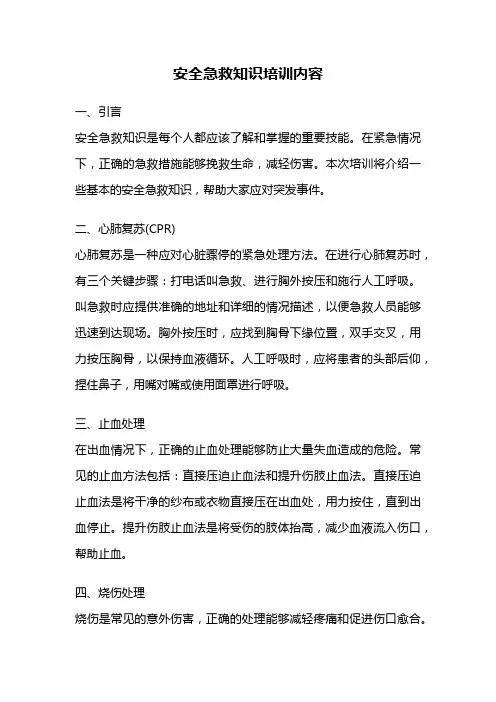 安全急救知识培训内容

一、引言

安全急救知识是每个人都应该了解和掌握的重要技能。在紧急情况下，正确的急救措施能够挽救生命，减轻伤害。本次培训将介绍一些基本的安全急救知识，帮助大家应对突发事件。

二、心肺复苏(CPR)

心肺复苏是一种应对心脏骤停的紧急处理方法。在进行心肺复苏时，有三个关键步骤：打电话叫急救、进行胸外按压和施行人工呼吸。叫急救时应提供准确的地址和详细的情况描述，以便急救人员能够迅速到达现场。胸外按压时，应找到胸骨下缘位置，双手交叉，用力按压胸骨，以保持血液循环。人工呼吸时，应将患者的头部后仰，捏住鼻子，用嘴对嘴或使用面罩进行呼吸。

三、止血处理

在出血情况下，正确的止血处理能够防止大量失血造成的危险。常见的止血方法包括：直接压迫止血法和提升伤肢止血法。直接压迫止血法是将干净的纱布或衣物直接压在出血处，用力按住，直到出血停止。提升伤肢止血法是将受伤的肢体抬高，减少血液流入伤口，帮助止血。

四、烧伤处理

烧伤是常见的意外伤害，正确的处理能够减轻疼痛和促进伤口愈合。